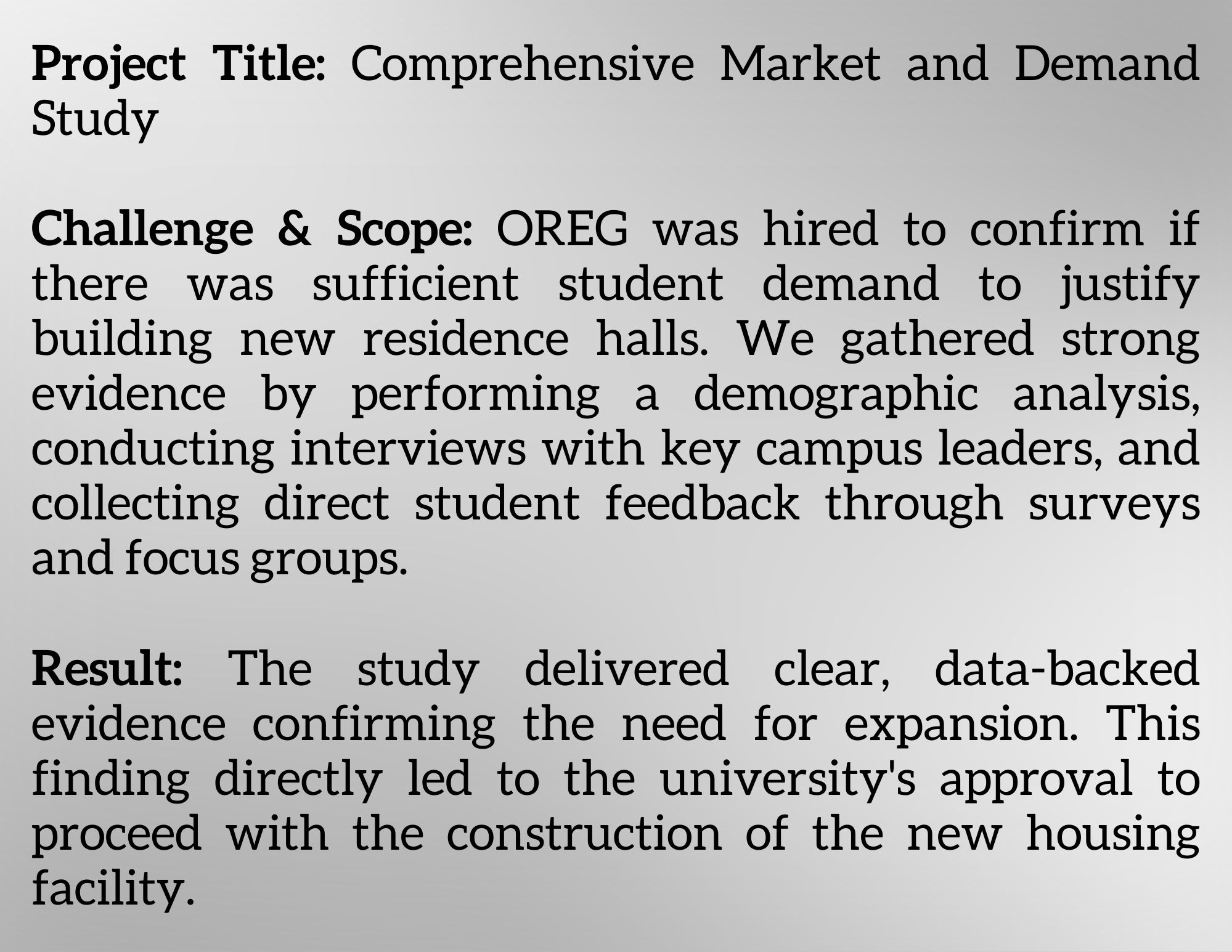 Project Title: Comprehensive Market and Demand Study

Challenge & Scope: OREG was hired to confirm if there was sufficient student demand to justify building new residence halls. We gathered strong evidence by performing a demographic analysis, conducting interviews with key campus leaders, and collecting direct student feedback through surveys and focus groups.

Result: The study delivered clear, data-backed evidence confirming the need for expansion. This finding directly led to the university's approval to proceed with the construction of the new housing facility.